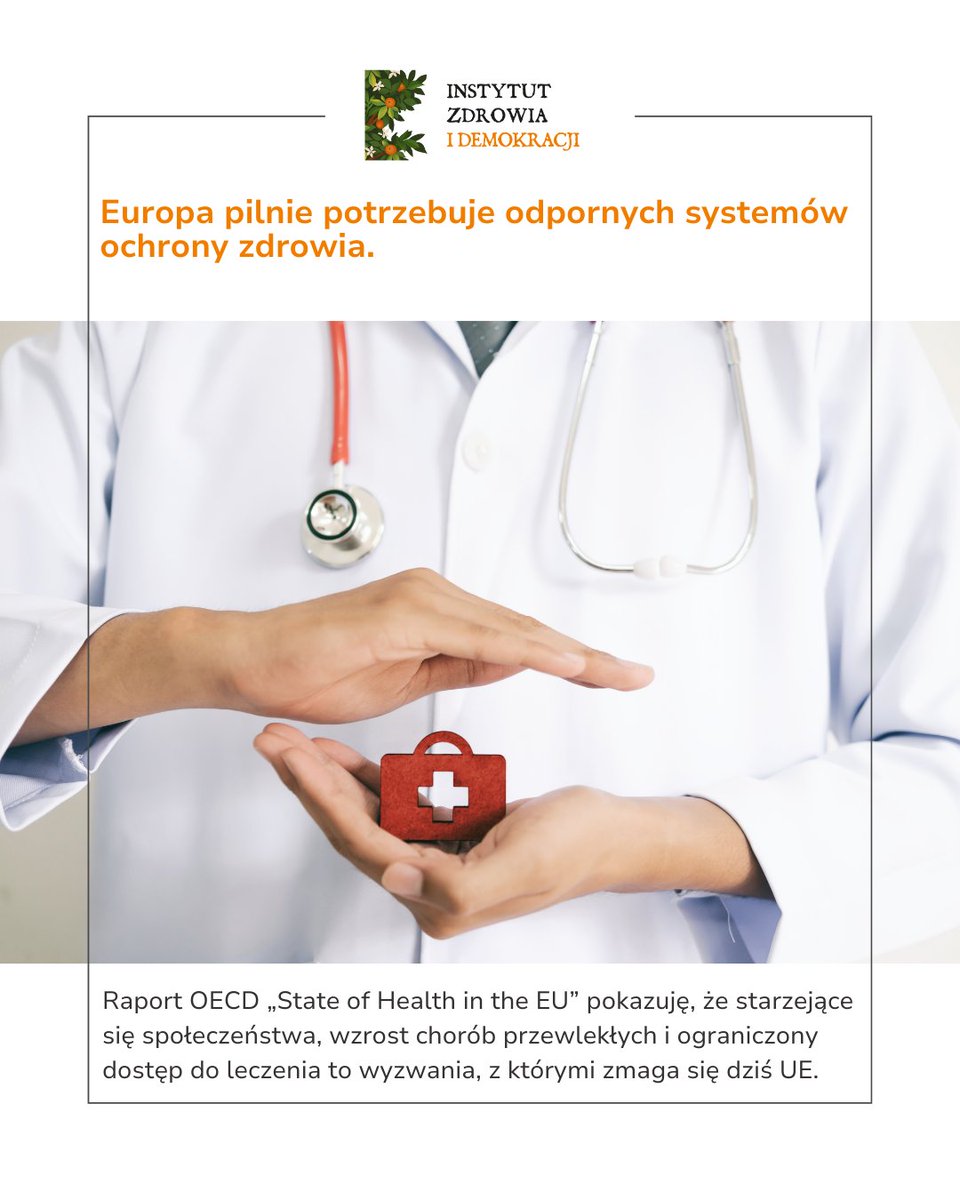 INSTYTUT
ZDROWIA
I DEMOKRACJI

Europa pilnie potrzebuje odpornych systemów ochrony zdrowia.

Raport OECD „State of Health in the EU” pokazuję, że starzejące się społeczeństwa, wzrost chorób przewlekłych i ograniczony dostęp do leczenia to wyzwania, z którymi zmaga się dziś UE.